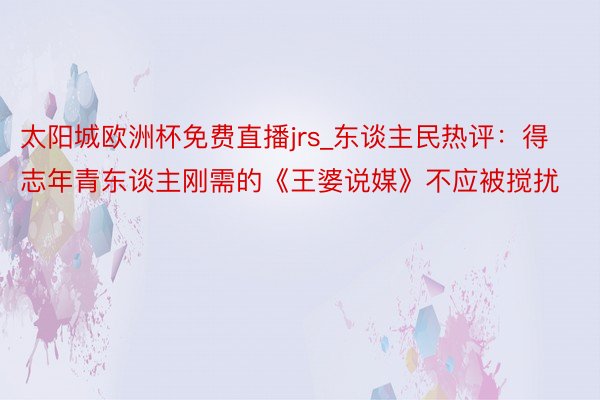 太阳城欧洲杯免费直播jrs_东谈主民热评：得志年青东谈主刚需的《王婆说媒》不应被搅扰